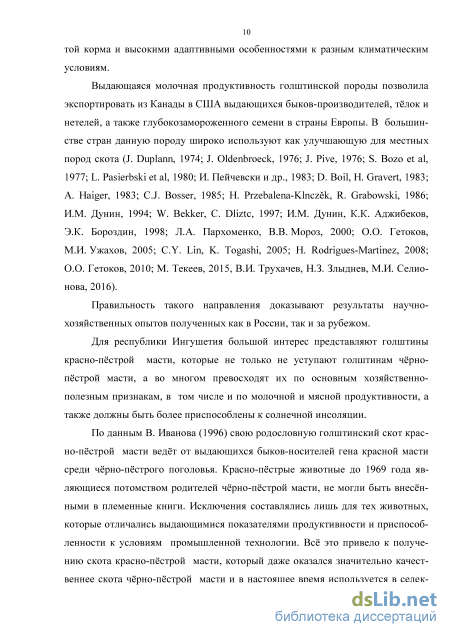 10

той корма и высокими адаптивными особенностями к разным климатическим условиям.

Выдающаяся молочная продуктивность голштинской породы позволила экспортировать из Канады в США выдающихся быков-производителей, тёлок и нетелей, а также глубокозамороженного семени в страны Европы. В большинстве стран данную породу широко используют как улучшающую для местных пород скота (J. Duplann, 1974; J. Oldenbroeck, 1976; J. Pive, 1976; S. Bozo et al, 1977; L. Pasierbski et al, 1980; И. Пейчевски и др., 1983; D. Boil, H. Gravert, 1983; A. Haiger, 1983; C.J. Bosser, 1985; H. Przebalena-Klnczëk, R. Grabowski, 1986; И.М. Дунин, 1994; W. Bekker, C. Dliztc, 1997; И.М. Дунин, К.К. Аджибеков, Э.К. Бороздин, 1998; Л.А. Пархоменко, В.В. Мороз, 2000; О.О. Гетоков, М.И. Ужахов, 2005; C.Y. Lin, K. Togashi, 2005; H. Rodrigues-Martinez, 2008; О.О. Гетоков, 2010; М. Текеев, 2015, В.И. Трухачев, Н.З. Злыднев, М.И. Селионова, 2016).

Правильность такого направления доказывают результаты научно-хозяйственных опытов полученных как в России, так и за рубежом.

Для республики Ингушетия большой интерес представляют голштины красно-пёстрой масти, которые не только не уступают голштинам чёрно-пёстрой масти, а во многом превосходят их по основным хозяйственно-полезным признакам, в том числе и по молочной и мясной продуктивности, а также должны быть более приспособлены к солнечной инсоляции.

По данным В. Иванова (1996) свою родословную голштинский скот красно-пёстрой масти ведёт от выдающихся быков-носителей гена красной масти среди чёрно-пёстрого поголовья. Красно-пёстрые животные до 1969 года являющиеся потомством родителей чёрно-пёстрой масти, не могли быть внесёнными в племенные книги. Исключения составлялись лишь для тех животных, которые отличались выдающимися показателями продуктивности и приспособленности к условиям промышленной технологии. Всё это привело к получению скота красно-пёстрой масти, который даже оказался значительно качественнее скота чёрно-пёстрой масти и в настоящее время используется в селек-

dsLib.net
библиотека диссертаций